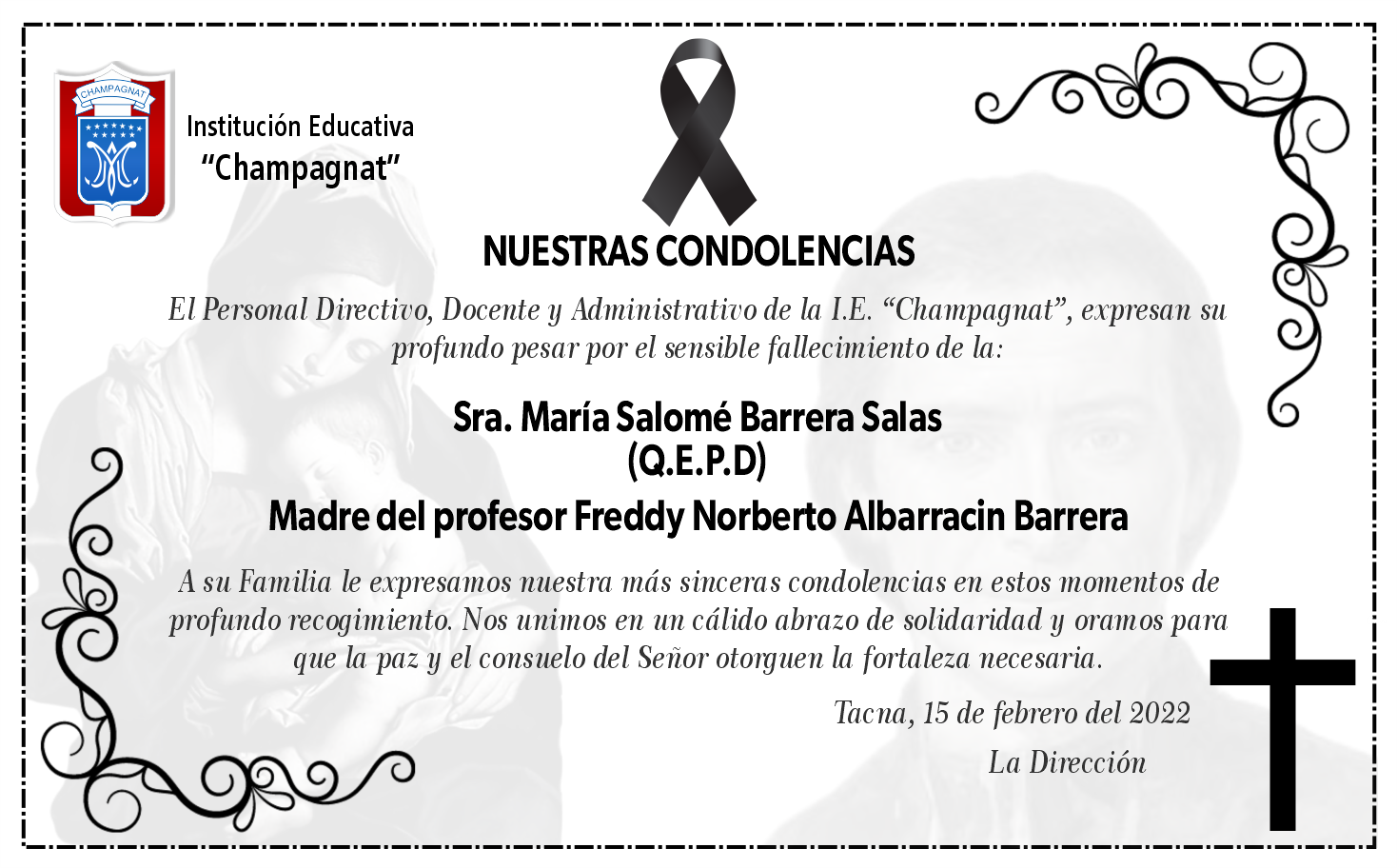 CHAMPAGNAT

Institución Educativa
"Champagnat"

NUESTRAS CONDOLENCIAS

El Personal Directivo, Docente y Administrativo de la I.E. "Champagnat", expresan su profundo pesar por el sensible fallecimiento de la:

Sra. María Salomé Barrera Salas
(Q.E.P.D)
Madre del profesor Freddy Norberto Albarracin Barrera

A su Familia le expresamos nuestra más sinceras condolencias en estos momentos de profundo recogimiento. Nos unimos en un cálido abrazo de solidaridad y oramos para que la paz y el consuelo del Señor otorguen la fortaleza necesaria.

Tacna, 15 de febrero del 2022
La Dirección